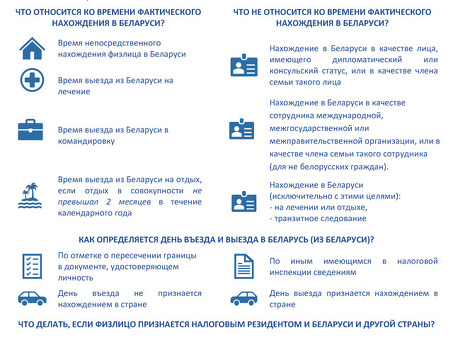 ЧТО ОТНОСИТСЯ КО ВРЕМЕНИ ФАКТИЧЕСКОГО НАХОЖДЕНИЯ В БЕЛАРУСИ?

Время непосредственного нахождения физлица в Беларуси

Время выезда из Беларуси на лечение

Время выезда из Беларуси в командировку

Время выезда из Беларуси на отдых, если отдых в совокупности не превышал 2 месяцев в течение календарного года

ЧТО НЕ ОТНОСИТСЯ КО ВРЕМЕНИ ФАКТИЧЕСКОГО НАХОЖДЕНИЯ В БЕЛАРУСИ?

Нахождение в Беларуси в качестве лица, имеющего дипломатический или консульский статус, или в качестве члена семьи такого лица

Нахождение в Беларуси в качестве сотрудника международной, межгосударственной или межправительственной организации, или в качестве члена семьи такого сотрудника (для не белорусских граждан).

Нахождение в Беларуси (исключительно с этими целями):
- на лечении или отдыхе,
- транзитное следование

КАК ОПРЕДЕЛЯЕТСЯ ДЕНЬ ВЪЕЗДА И ВЫЕЗДА В БЕЛАРУСЬ (ИЗ БЕЛАРУСИ)?

По отметке о пересечении границы в документе, удостоверяющем личность

День въезда не признается нахождением в стране

По иным имеющимся в налоговой инспекции сведениям

День выезда признается нахождением в стране

ЧТО ДЕЛАТЬ, ЕСЛИ ФИЗЛИЦО ПРИЗНАЕТСЯ НАЛОГОВЫМ РЕЗИДЕНТОМ И БЕЛАРУСИ И ДРУГОЙ СТРАНЫ?